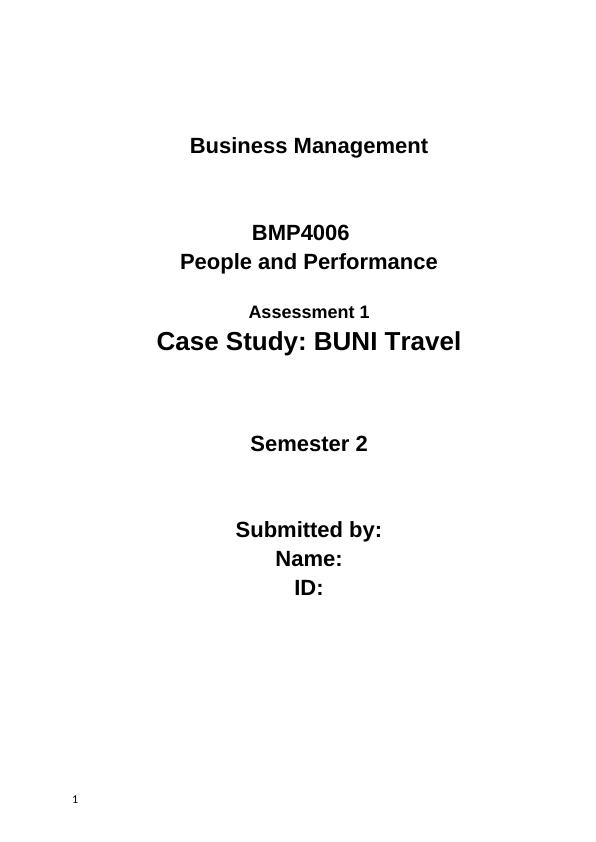 Business Management

BMP4006
People and Performance

Assessment 1
Case Study: BUNI Travel

Semester 2

Submitted by:
Name:
ID:

1